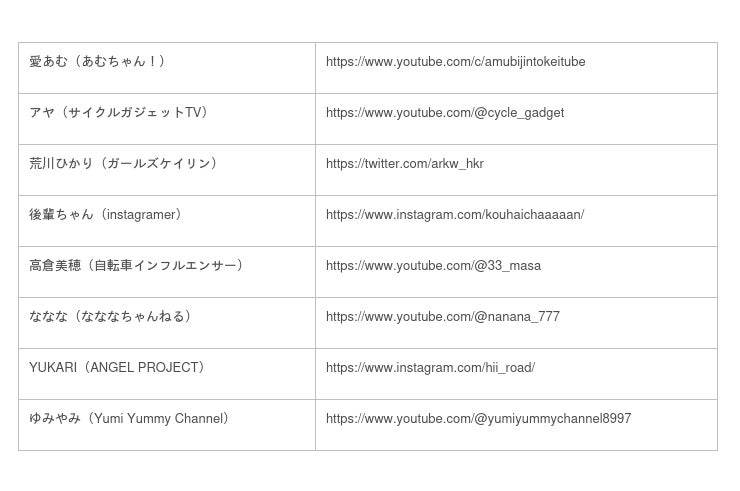 | | |
|---|---|
| 愛あむ（あむちゃん！） | https://www.youtube.com/c/amubijintokeitube |
| アヤ（サイクルガジェットTV） | https://www.youtube.com/@cycle_gadget |
| 荒川ひかり（ガールズケイリン） | https://twitter.com/arkw_hkr |
| 後輩ちゃん（instagramer） | https://www.instagram.com/kouhaichaaaaan/ |
| 高倉美穂（自転車インフルエンサー） | https://www.youtube.com/@33_masa |
| ななな（なななちゃんねる） | https://www.youtube.com/@nanana_777 |
| YUKARI（ANGEL PROJECT） | https://www.instagram.com/hii_road/ |
| ゆみやみ（Yumi Yummy Channel） | https://www.youtube.com/@yumiyummychannel8997 |